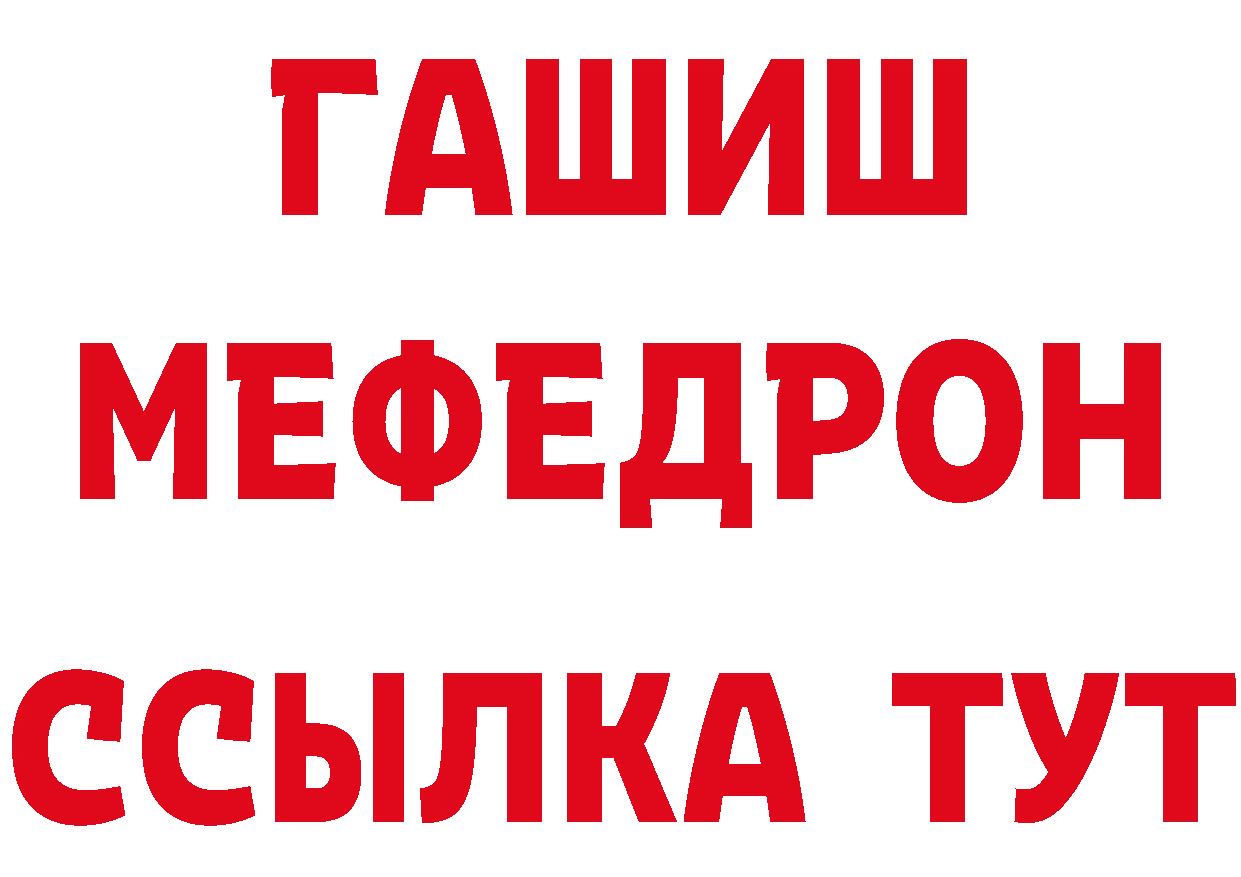 ГАШИШ
МЕФЕДРОН
ССЫЛКА ТУТ